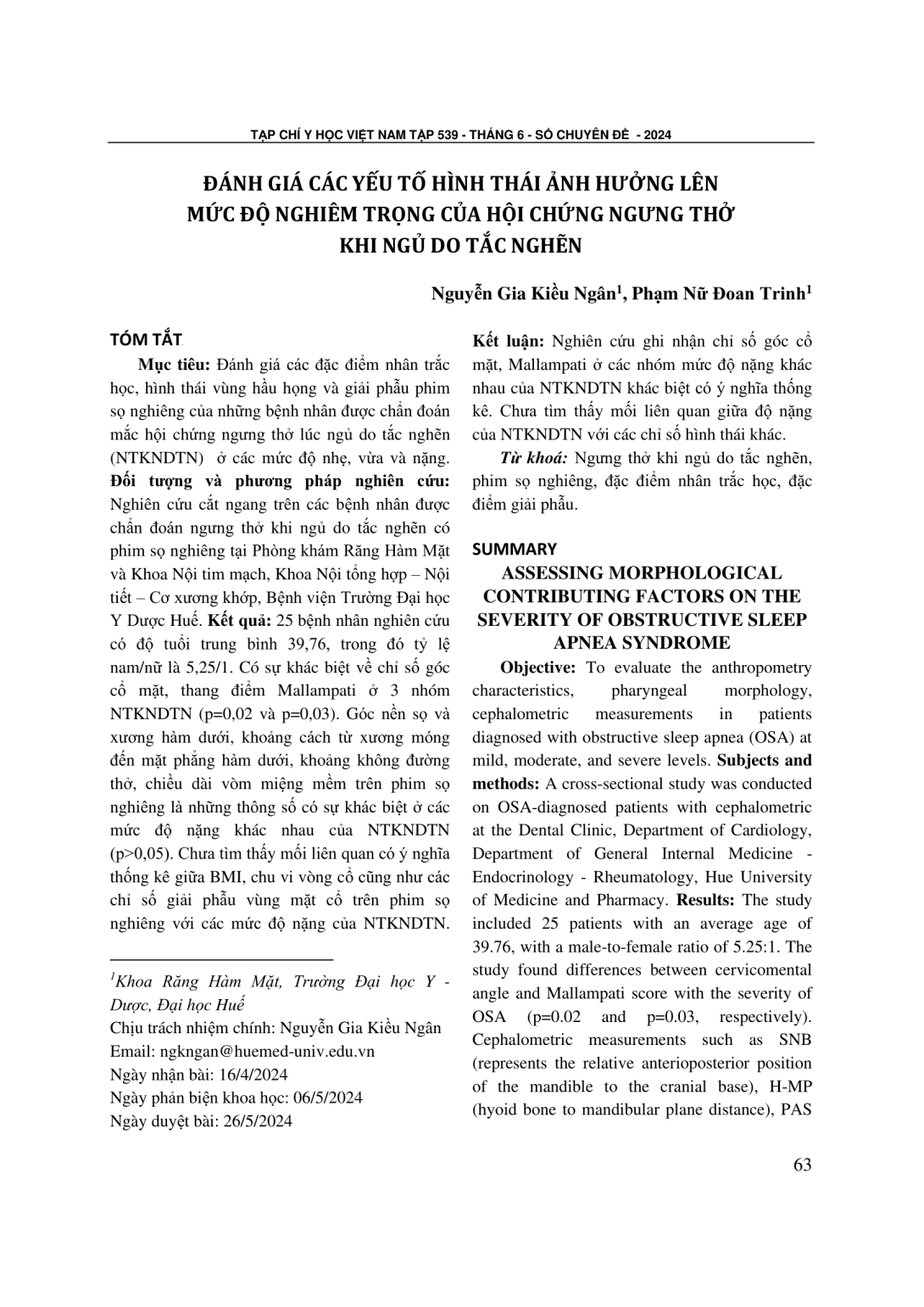 TẠP CHÍ Y HỌC VIỆT NAM TẬP 539 - THÁNG 6 - SỐ CHUYÊN ĐỀ - 2024

ĐÁNH GIÁ CÁC YẾU TỐ HÌNH THÁI ẢNH HƯỞNG LÊN MỨC ĐỘ NGHIÊM TRỌNG CỦA HỘI CHỨNG NGƯNG THỞ KHI NGỦ DO TẮC NGHẼN

Nguyễn Gia Kiều Ngân$^1$, Phạm Nữ Đoan Trinh$^1$

TÓM TẮT

Mục tiêu: Đánh giá các đặc điểm nhân trắc học, hình thái vùng hầu họng và giải phẫu phim sọ nghiêng của những bệnh nhân được chẩn đoán mắc hội chứng ngưng thở lúc ngủ do tắc nghẽn (NTKNDTN) ở các mức độ nhẹ, vừa và nặng. Đối tượng và phương pháp nghiên cứu: Nghiên cứu cắt ngang trên các bệnh nhân được chẩn đoán ngưng thở khi ngủ do tắc nghẽn có phim sọ nghiêng tại Phòng khám Răng Hàm Mặt và Khoa Nội tim mạch, Khoa Nội tổng hợp – Nội tiết – Cơ xương khớp, Bệnh viện Trường Đại học Y Dược Huế. Kết quả: 25 bệnh nhân nghiên cứu có độ tuổi trung bình 39,76, trong đó tỷ lệ nam/nữ là 5,25/1. Có sự khác biệt về chỉ số góc cổ mặt, thang điểm Mallampati ở 3 nhóm NTKNDTN (p=0,02 và p=0,03). Góc nền sọ và xương hàm dưới, khoảng cách từ xương móng đến mặt phẳng hàm dưới, khoảng không đường thở, chiều dài vòm miệng mềm trên phim sọ nghiêng là những thông số có sự khác biệt ở các mức độ nặng khác nhau của NTKNDTN (p>0,05). Chưa tìm thấy mối liên quan có ý nghĩa thống kê giữa BMI, chu vi vòng cổ cũng như các chỉ số giải phẫu vùng mặt cổ trên phim sọ nghiêng với các mức độ nặng của NTKNDTN.

$^1$Khoa Răng Hàm Mặt, Trường Đại học Y - Dược, Đại học Huế
Chịu trách nhiệm chính: Nguyễn Gia Kiều Ngân
Email: ngkngan@huemed-univ.edu.vn
Ngày nhận bài: 16/4/2024
Ngày phản biện khoa học: 06/5/2024
Ngày duyệt bài: 26/5/2024

Kết luận: Nghiên cứu ghi nhận chỉ số góc cổ mặt, Mallampati ở các nhóm mức độ nặng khác nhau của NTKNDTN khác biệt có ý nghĩa thống kê. Chưa tìm thấy mối liên quan giữa độ nặng của NTKNDTN với các chỉ số hình thái khác.

Từ khoá: Ngưng thở khi ngủ do tắc nghẽn, phim sọ nghiêng, đặc điểm nhân trắc học, đặc điểm giải phẫu.

SUMMARY
ASSESSING MORPHOLOGICAL CONTRIBUTING FACTORS ON THE SEVERITY OF OBSTRUCTIVE SLEEP APNEA SYNDROME

Objective: To evaluate the anthropometry characteristics, pharyngeal morphology, cephalometric measurements in patients diagnosed with obstructive sleep apnea (OSA) at mild, moderate, and severe levels. Subjects and methods: A cross-sectional study was conducted on OSA-diagnosed patients with cephalometric at the Dental Clinic, Department of Cardiology, Department of General Internal Medicine - Endocrinology - Rheumatology, Hue University of Medicine and Pharmacy. Results: The study included 25 patients with an average age of 39.76, with a male-to-female ratio of 5.25:1. The study found differences between cervicomental angle and Mallampati score with the severity of OSA (p=0.02 and p=0.03, respectively). Cephalometric measurements such as SNB (represents the relative anterioposterior position of the mandible to the cranial base), H-MP (hyoid bone to mandibular plane distance), PAS

63